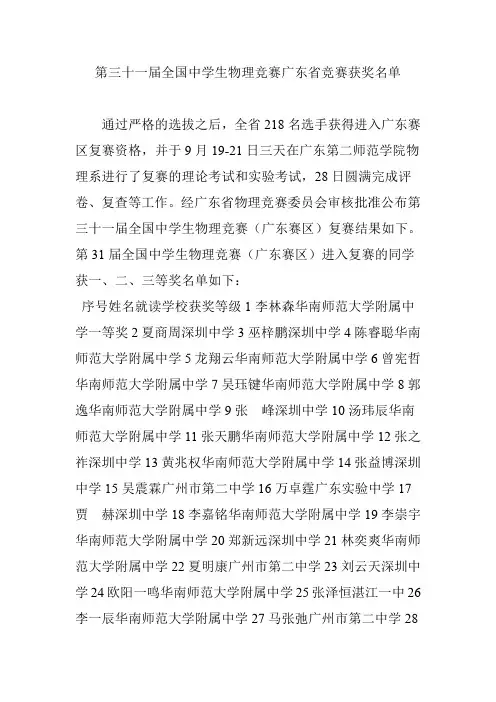 第三十一届全国中学生物理竞赛广东省竞赛获奖名单

通过严格的选拔之后，全省 218 名选手获得进入广东赛区复赛资格，并于 9 月 19-21 日三天在广东第二师范学院物理系进行了复赛的理论考试和实验考试，28 日圆满完成评卷、复查等工作。经广东省物理竞赛委员会审核批准公布第三十一届全国中学生物理竞赛（广东赛区）复赛结果如下。第 31 届全国中学生物理竞赛（广东赛区）进入复赛的同学获一、二、三等奖名单如下：

序号姓名就读学校获奖等级 1 李林森华南师范大学附属中学一等奖 2 夏商周深圳中学 3 巫梓鹏深圳中学 4 陈睿聪华南师范大学附属中学 5 龙翔云华南师范大学附属中学 6 曾宪哲华南师范大学附属中学 7 吴珏键华南师范大学附属中学 8 郭逸华南师范大学附属中学 9 张　峰深圳中学 10 汤玮辰华南师范大学附属中学 11 张天鹏华南师范大学附属中学 12 张之祚深圳中学 13 黄兆权华南师范大学附属中学 14 张益博深圳中学 15 吴震霖广州市第二中学 16 万卓霆广东实验中学 17 贾　赫深圳中学 18 李嘉铭华南师范大学附属中学 19 李崇宇华南师范大学附属中学 20 郑新远深圳中学 21 林奕爽华南师范大学附属中学 22 夏明康广州市第二中学 23 刘云天深圳中学 24 欧阳一鸣华南师范大学附属中学 25 张泽恒湛江一中 26 李一辰华南师范大学附属中学 27 马张弛广州市第二中学 28